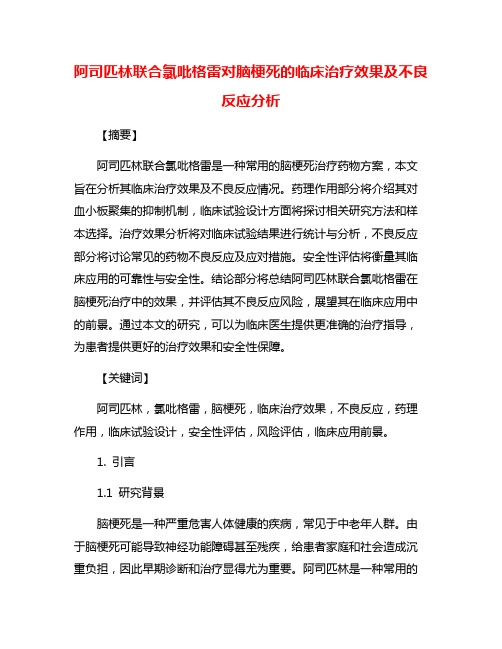 阿司匹林联合氯吡格雷对脑梗死的临床治疗效果及不良反应分析

【摘要】

阿司匹林联合氯吡格雷是一种常用的脑梗死治疗药物方案，本文旨在分析其临床治疗效果及不良反应情况。药理作用部分将介绍其对血小板聚集的抑制机制，临床试验设计方面将探讨相关研究方法和样本选择。治疗效果分析将对临床试验结果进行统计与分析，不良反应部分将讨论常见的药物不良反应及应对措施。安全性评估将衡量其临床应用的可靠性与安全性。结论部分将总结阿司匹林联合氯吡格雷在脑梗死治疗中的效果，并评估其不良反应风险，展望其在临床应用中的前景。通过本文的研究，可以为临床医生提供更准确的治疗指导，为患者提供更好的治疗效果和安全性保障。

【关键词】

阿司匹林，氯吡格雷，脑梗死，临床治疗效果，不良反应，药理作用，临床试验设计，安全性评估，风险评估，临床应用前景。

1. 引言

1.1 研究背景

脑梗死是一种严重危害人体健康的疾病，常见于中老年人群。由于脑梗死可能导致神经功能障碍甚至残疾，给患者家庭和社会造成沉重负担，因此早期诊断和治疗显得尤为重要。阿司匹林是一种常用的